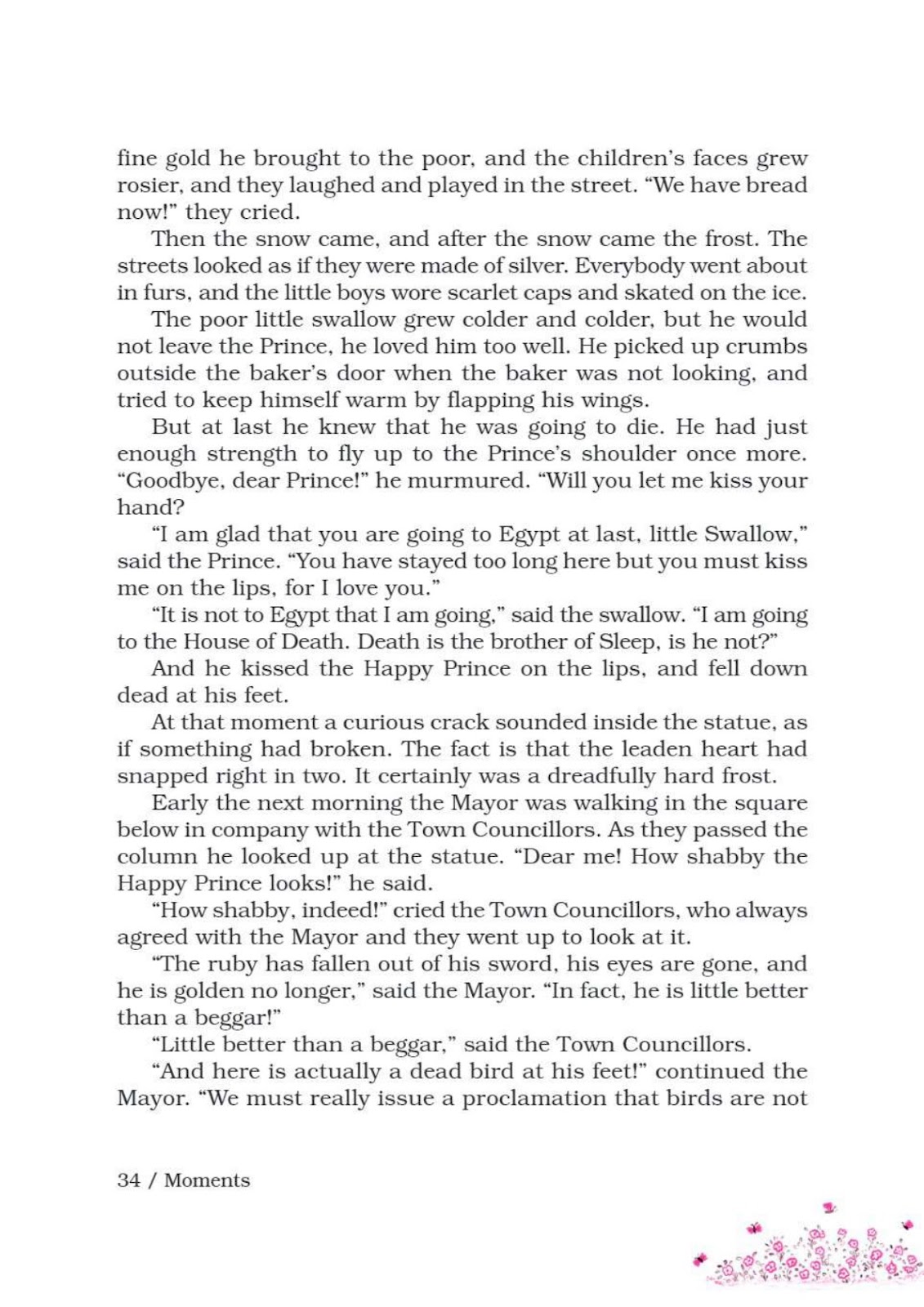 fine gold he brought to the poor, and the children's faces grew rosier, and they laughed and played in the street. "We have bread now!" they cried.

Then the snow came, and after the snow came the frost. The streets looked as if they were made of silver. Everybody went about in furs, and the little boys wore scarlet caps and skated on the ice.

The poor little swallow grew colder and colder, but he would not leave the Prince, he loved him too well. He picked up crumbs outside the baker's door when the baker was not looking, and tried to keep himself warm by flapping his wings.

But at last he knew that he was going to die. He had just enough strength to fly up to the Prince's shoulder once more. "Goodbye, dear Prince!" he murmured. "Will you let me kiss your hand?

"I am glad that you are going to Egypt at last, little Swallow," said the Prince. "You have stayed too long here but you must kiss me on the lips, for I love you."

"It is not to Egypt that I am going," said the swallow. "I am going to the House of Death. Death is the brother of Sleep, is he not?"

And he kissed the Happy Prince on the lips, and fell down dead at his feet.

At that moment a curious crack sounded inside the statue, as if something had broken. The fact is that the leaden heart had snapped right in two. It certainly was a dreadfully hard frost.

Early the next morning the Mayor was walking in the square below in company with the Town Councillors. As they passed the column he looked up at the statue. "Dear me! How shabby the Happy Prince looks!" he said.

"How shabby, indeed!" cried the Town Councillors, who always agreed with the Mayor and they went up to look at it.

"The ruby has fallen out of his sword, his eyes are gone, and he is golden no longer," said the Mayor. "In fact, he is little better than a beggar!"

"Little better than a beggar," said the Town Councillors.

"And here is actually a dead bird at his feet!" continued the Mayor. "We must really issue a proclamation that birds are not

34 / Moments